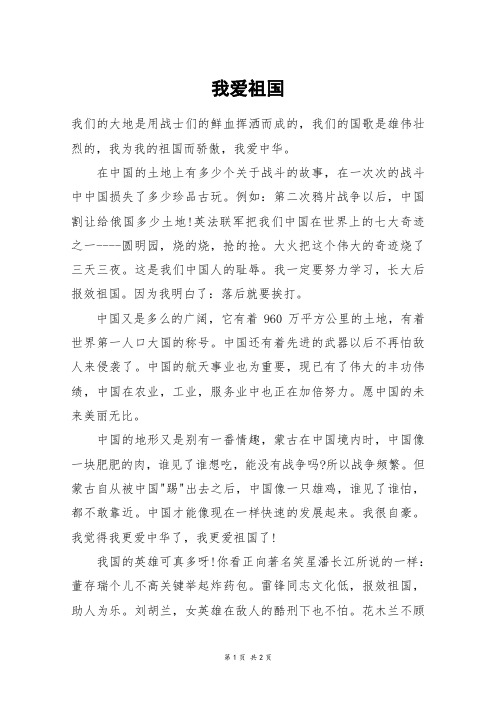 我爱祖国

我们的大地是用战士们的鲜血挥洒而成的，我们的国歌是雄伟壮烈的，我为我的祖国而骄傲，我爱中华。

在中国的土地上有多少个关于战斗的故事，在一次次的战斗中中国损失了多少珍品古玩。例如：第二次鸦片战争以后，中国割让给俄国多少土地!英法联军把我们中国在世界上的七大奇迹之一-----圆明园，烧的烧，抢的抢。大火把这个伟大的奇迹烧了三天三夜。这是我们中国人的耻辱。我一定要努力学习，长大后报效祖国。因为我明白了：落后就要挨打。

中国又是多么的广阔，它有着 960 万平方公里的土地，有着世界第一人口大国的称号。中国还有着先进的武器以后不再怕敌人来侵袭了。中国的航天事业也为重要，现已有了伟大的丰功伟绩，中国在农业，工业，服务业中也正在加倍努力。愿中国的未来美丽无比。

中国的地形又是别有一番情趣，蒙古在中国境内时，中国像一块肥肥的肉，谁见了谁想吃，能没有战争吗?所以战争频繁。但蒙古自从被中国"踢"出去之后，中国像一只雄鸡，谁见了谁怕，都不敢靠近。中国才能像现在一样快速的发展起来。我很自豪。我觉得我更爱中华了，我更爱祖国了!

我国的英雄可真多呀!你看正向著名笑星潘长江所说的一样：董存瑞个儿不高关键举起炸药包。雷锋同志文化低，报效祖国，助人为乐。刘胡兰，女英雄在敌人的酷刑下也不怕。花木兰不顾

第 1 页 共 2 页